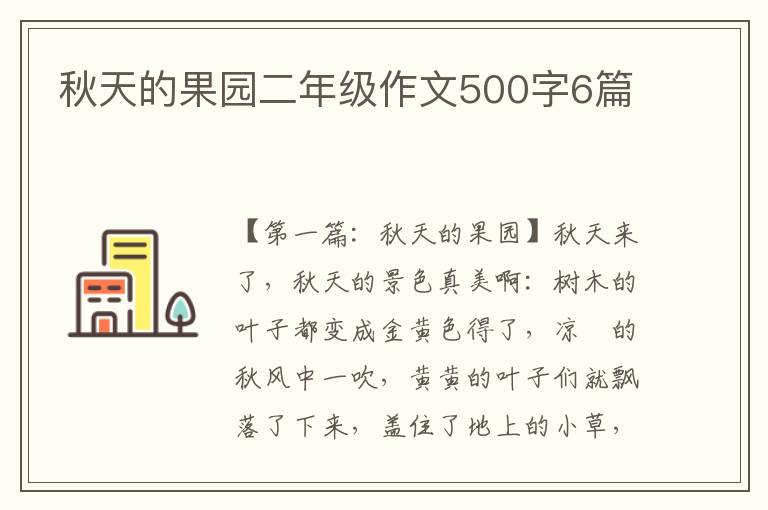 秋天的果园二年级作文500字6篇

【第一篇：秋天的果园】秋天来了，秋天的景色真美啊：树木的叶子都变成金黄色得了，凉 的秋风中一吹，黄黄的叶子们就飘落了下来，盖住了地上的小草，